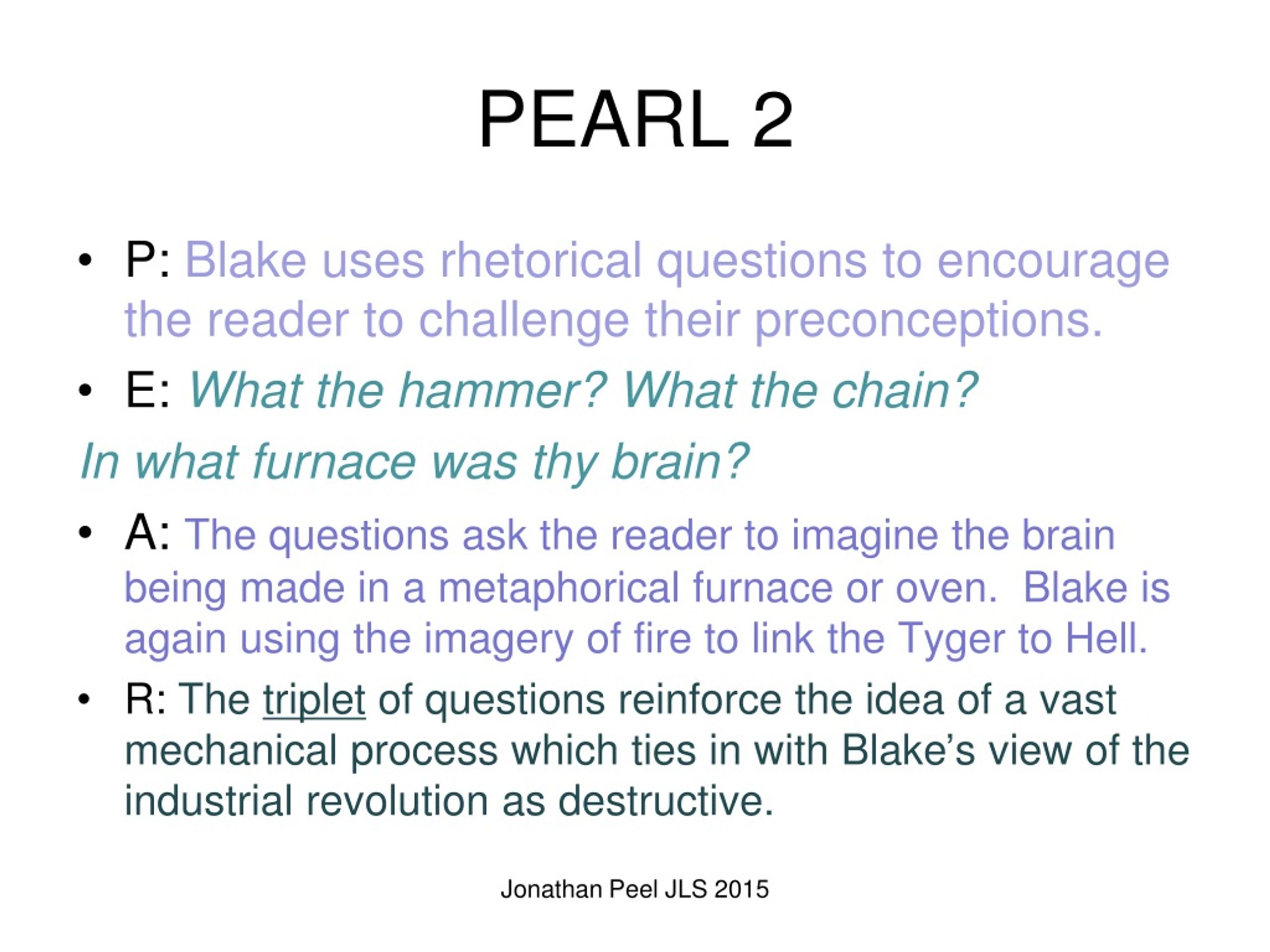 PEARL 2

• P: Blake uses rhetorical questions to encourage the reader to challenge their preconceptions.

• E: What the hammer? What the chain?

In what furnace was thy brain?

• A: The questions ask the reader to imagine the brain being made in a metaphorical furnace or oven. Blake is again using the imagery of fire to link the Tyger to Hell.

• R: The triplet of questions reinforce the idea of a vast mechanical process which ties in with Blake's view of the industrial revolution as destructive.

Jonathan Peel JLS 2015